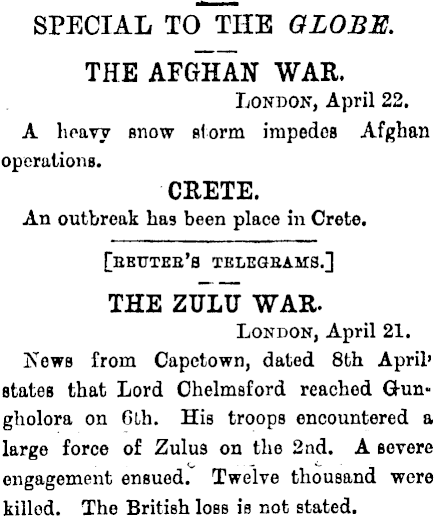 SPECIAL TO THE GLOBE.

THE AFGHAN WAR.

LONDON, April 22.

A heavy snow storm impedes Afghan operations.

CRETE.

An outbreak has been place in Crete.

[REUTER'S TELEGRAMS.]

THE ZULU WAR.

LONDON, April 21.

News from Capetown, dated 8th April' states that Lord Chelmsford reached Gungholora on 6th. His troops encountered a large force of Zulus on the 2nd. A severe engagement ensued. Twelve thousand were killed. The British loss is not stated.